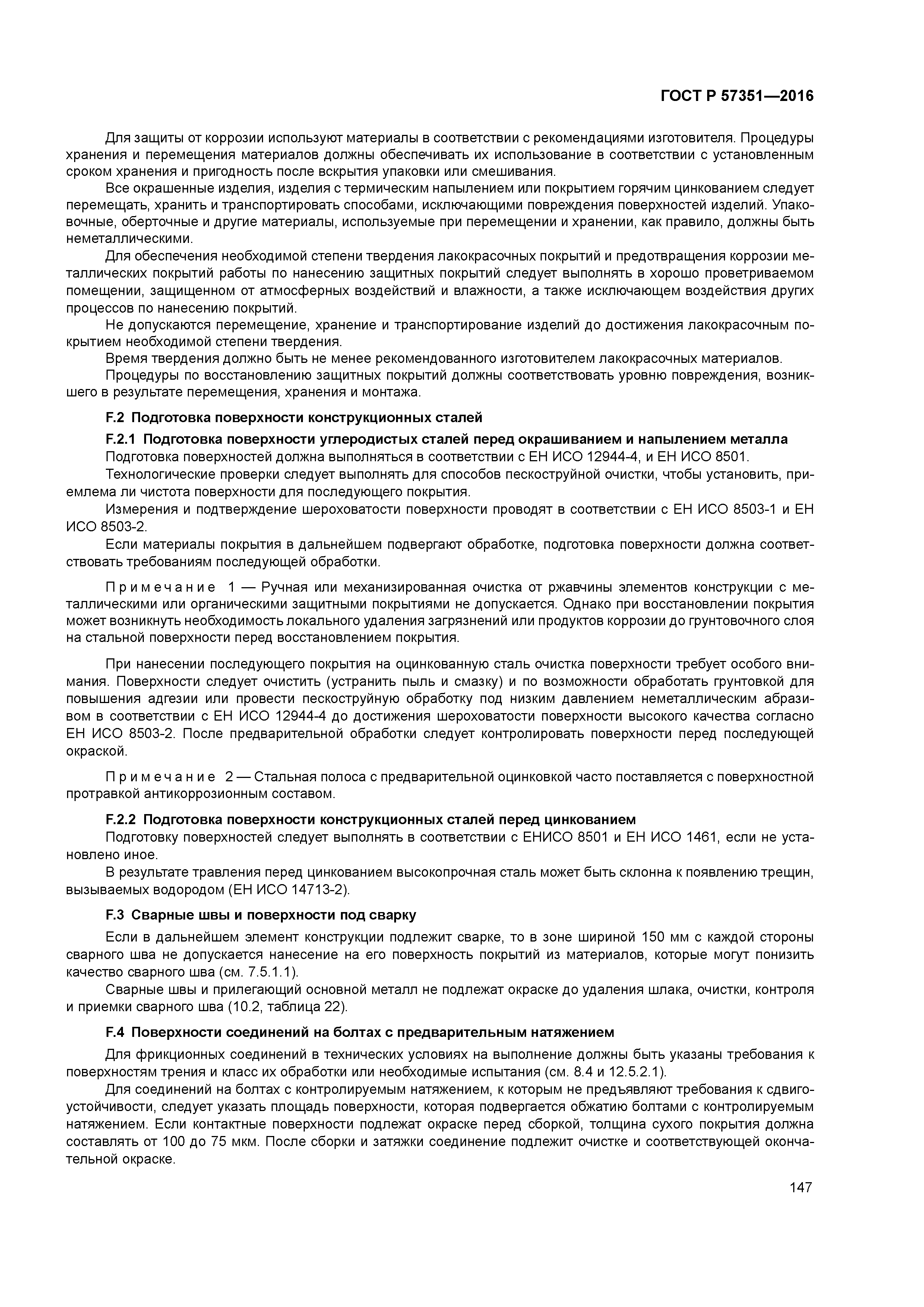 ГОСТ Р 57351—2016

Для защиты от коррозии используют материалы в соответствии с рекомендациями изготовителя. Процедуры хранения и перемещения материалов должны обеспечивать их использование в соответствии с установленным сроком хранения и пригодность после вскрытия упаковки или смешивания.

Все окрашенные изделия, изделия с термическим напылением или покрытием горячим цинкованием следует перемещать, хранить и транспортировать способами, исключающими повреждения поверхностей изделий. Упаковочные, оберточные и другие материалы, используемые при перемещении и хранении, как правило, должны быть неметаллическими.

Для обеспечения необходимой степени твердения лакокрасочных покрытий и предотвращения коррозии металлических покрытий работы по нанесению защитных покрытий следует выполнять в хорошо проветриваемом помещении, защищенном от атмосферных воздействий и влажности, а также исключающем воздействия других процессов по нанесению покрытий.

Не допускаются перемещение, хранение и транспортирование изделий до достижения лакокрасочным покрытием необходимой степени твердения.

Время твердения должно быть не менее рекомендованного изготовителем лакокрасочных материалов.

Процедуры по восстановлению защитных покрытий должны соответствовать уровню повреждения, возникшего в результате перемещения, хранения и монтажа.

F.2 Подготовка поверхности конструкционных сталей

F.2.1 Подготовка поверхности углеродистых сталей перед окрашиванием и напылением металла

Подготовка поверхностей должна выполняться в соответствии с ЕН ИСО 12944-4, и ЕН ИСО 8501.

Технологические проверки следует выполнять для способов пескоструйной очистки, чтобы установить, приемлема ли чистота поверхности для последующего покрытия.

Измерения и подтверждение шероховатости поверхности проводят в соответствии с ЕН ИСО 8503-1 и ЕН ИСО 8503-2.

Если материалы покрытия в дальнейшем подвергают обработке, подготовка поверхности должна соответствовать требованиям последующей обработки.

Примечание 1 — Ручная или механизированная очистка от ржавчины элементов конструкции с металлическими или органическими защитными покрытиями не допускается. Однако при восстановлении покрытия может возникнуть необходимость локального удаления загрязнений или продуктов коррозии до грунтовочного слоя на стальной поверхности перед восстановлением покрытия.

При нанесении последующего покрытия на оцинкованную сталь очистка поверхности требует особого внимания. Поверхности следует очистить (устранить пыль и смазку) и по возможности обработать грунтовкой для повышения адгезии или провести пескоструйную обработку под низким давлением неметаллическим абразивом в соответствии с ЕН ИСО 12944-4 до достижения шероховатости поверхности высокого качества согласно ЕН ИСО 8503-2. После предварительной обработки следует контролировать поверхности перед последующей окраской.

Примечание 2 — Стальная полоса с предварительной оцинковкой часто поставляется с поверхностной протравкой антикоррозионным составом.

F.2.2 Подготовка поверхности конструкционных сталей перед цинкованием

Подготовку поверхностей следует выполнять в соответствии с ЕНИСО 8501 и ЕН ИСО 1461, если не установлено иное.

В результате травления перед цинкованием высокопрочная сталь может быть склонна к появлению трещин, вызываемых водородом (ЕН ИСО 14713-2).

F.3 Сварные швы и поверхности под сварку

Если в дальнейшем элемент конструкции подлежит сварке, то в зоне шириной 150 мм с каждой стороны сварного шва не допускается нанесение на его поверхность покрытий из материалов, которые могут понизить качество сварного шва (см. 7.5.1.1).

Сварные швы и прилегающий основной металл не подлежат окраске до удаления шлака, очистки, контроля и приемки сварного шва (10.2, таблица 22).

F.4 Поверхности соединений на болтах с предварительным натяжением

Для фрикционных соединений в технических условиях на выполнение должны быть указаны требования к поверхностям трения и класс их обработки или необходимые испытания (см. 8.4 и 12.5.2.1).

Для соединений на болтах с контролируемым натяжением, к которым не предъявляют требования к сдвигоустойчивости, следует указать площадь поверхности, которая подвергается обжатию болтами с контролируемым натяжением. Если контактные поверхности подлежат окраске перед сборкой, толщина сухого покрытия должна составлять от 100 до 75 мкм. После сборки и затяжки соединение подлежит очистке и соответствующей окончательной окраске.

147